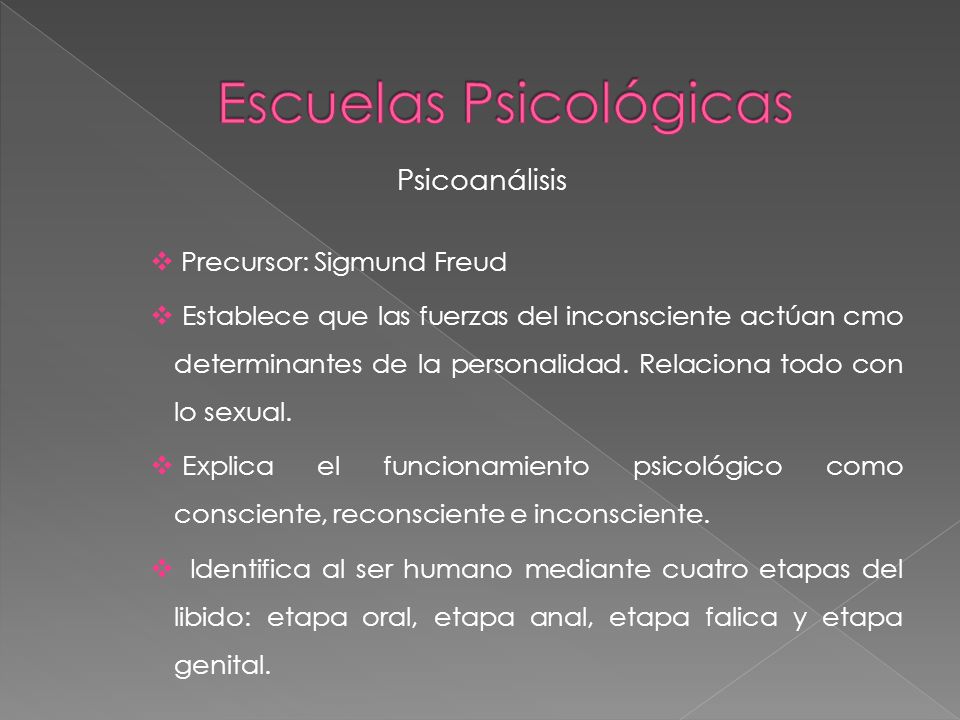 Escuelas Psicológicas

Psicoanálisis

❖ Precursor: Sigmund Freud

❖ Establece que las fuerzas del inconsciente actúan cmo determinantes de la personalidad. Relaciona todo con lo sexual.

❖ Explica el funcionamiento psicológico como consciente, reconsciente e inconsciente.

❖ Identifica al ser humano mediante cuatro etapas del libido: etapa oral, etapa anal, etapa falica y etapa genital.